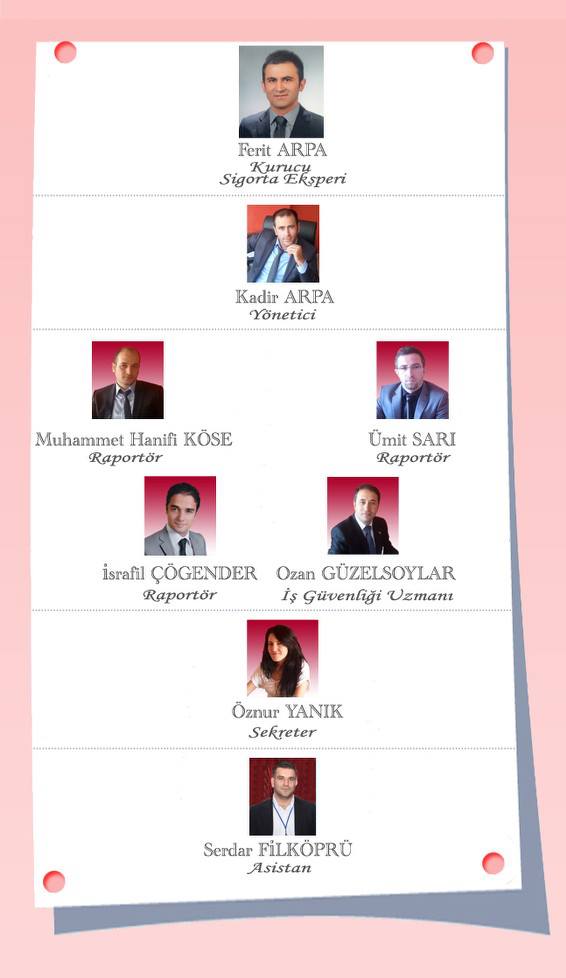 Ferit ARPA
Kurucu
Sigorta Eksperi

Kadir ARPA
Yönetici

Muhammet Hanifi KÖSE
Raportör

Ümit SARI
Raportör

İsrafil ÇÖGENDER
Raportör

Ozan GÜZELSOYLAR
İş Güvenliği Uzmanı

Öznur YANIK
Sekreter

Serdar FİLKÖPRÜ
Asistan